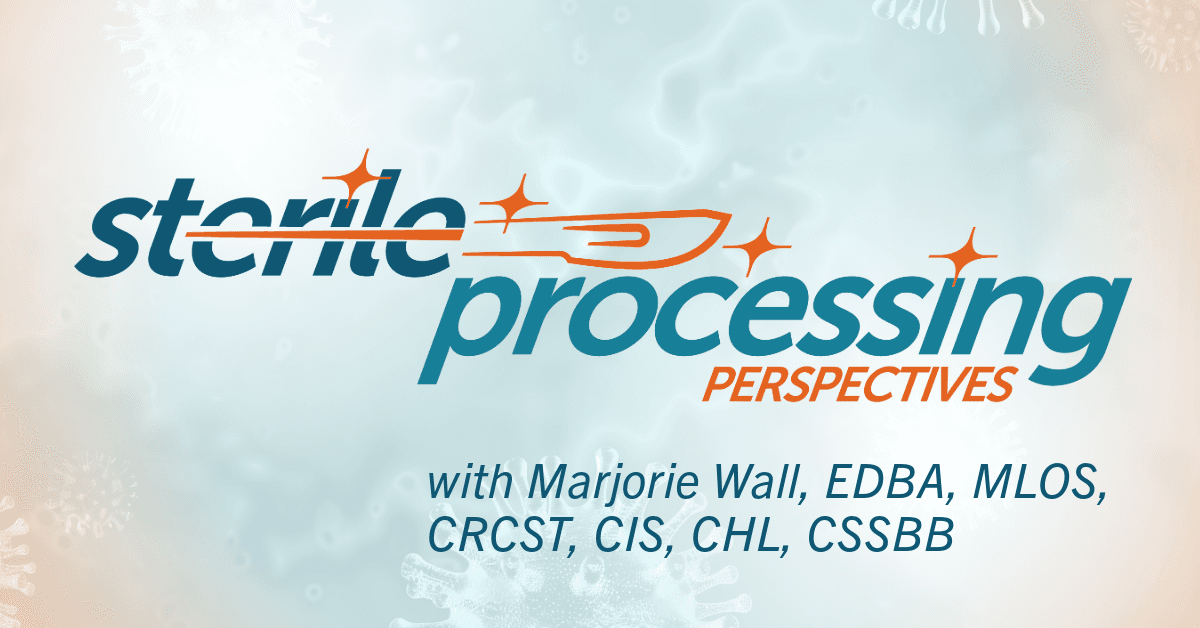 sterile processing
PERSPECTIVES

with Marjorie Wall, EDBA, MLOS, CRCST, CIS, CHL, CSSBB